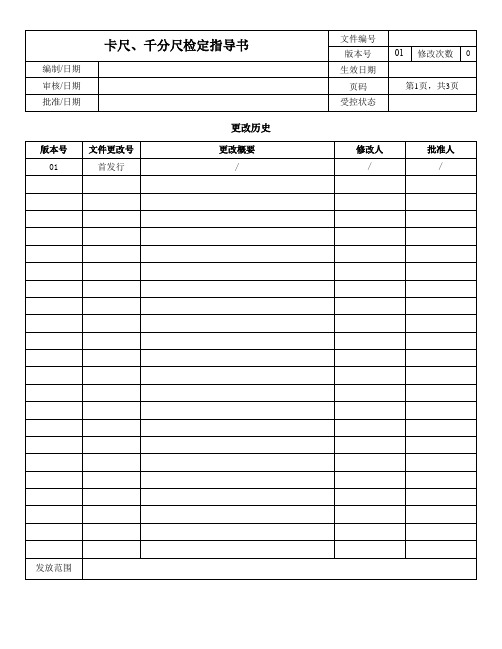 | 卡尺、千分尺检定指导书 | | 文件编号 | | | |
|---|---|---|---|---|---|
| | | 版本号 | 01 | 修改次数 | 0 |
| 编制/日期 | | 生效日期 | | | |
| 审核/日期 | | 页码 | 第1页，共3页 | | |
| 批准/日期 | | 受控状态 | | | |

更改历史

| 版本号 | 文件更改号 | 更改概要 | 修改人 | 批准人 |
|---|---|---|---|---|
| 01 | 首发行 | / | / | / |
| | | | | |
| | | | | |
| | | | | |
| | | | | |
| | | | | |
| | | | | |
| | | | | |
| | | | | |
| | | | | |
| | | | | |
| | | | | |
| | | | | |
| | | | | |
| | | | | |
| | | | | |
| | | | | |
| | | | | |
| | | | | |
| | | | | |
| | | | | |
| | | | | |
| | | | | |
| 发放范围 | | | | |